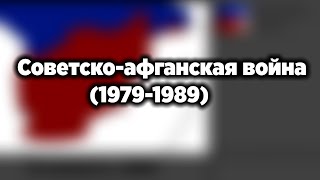 Советско-афганская война
(1979-1989)